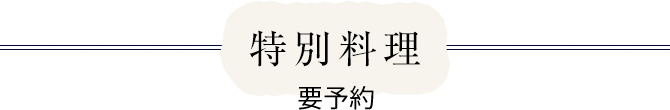 特別料理

要予約